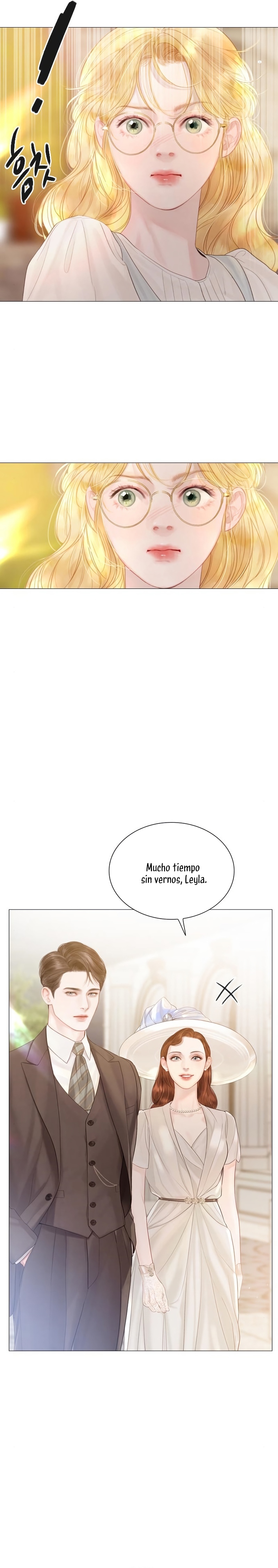 !
흠칫

Mucho tiempo sin vernos, Leyla.